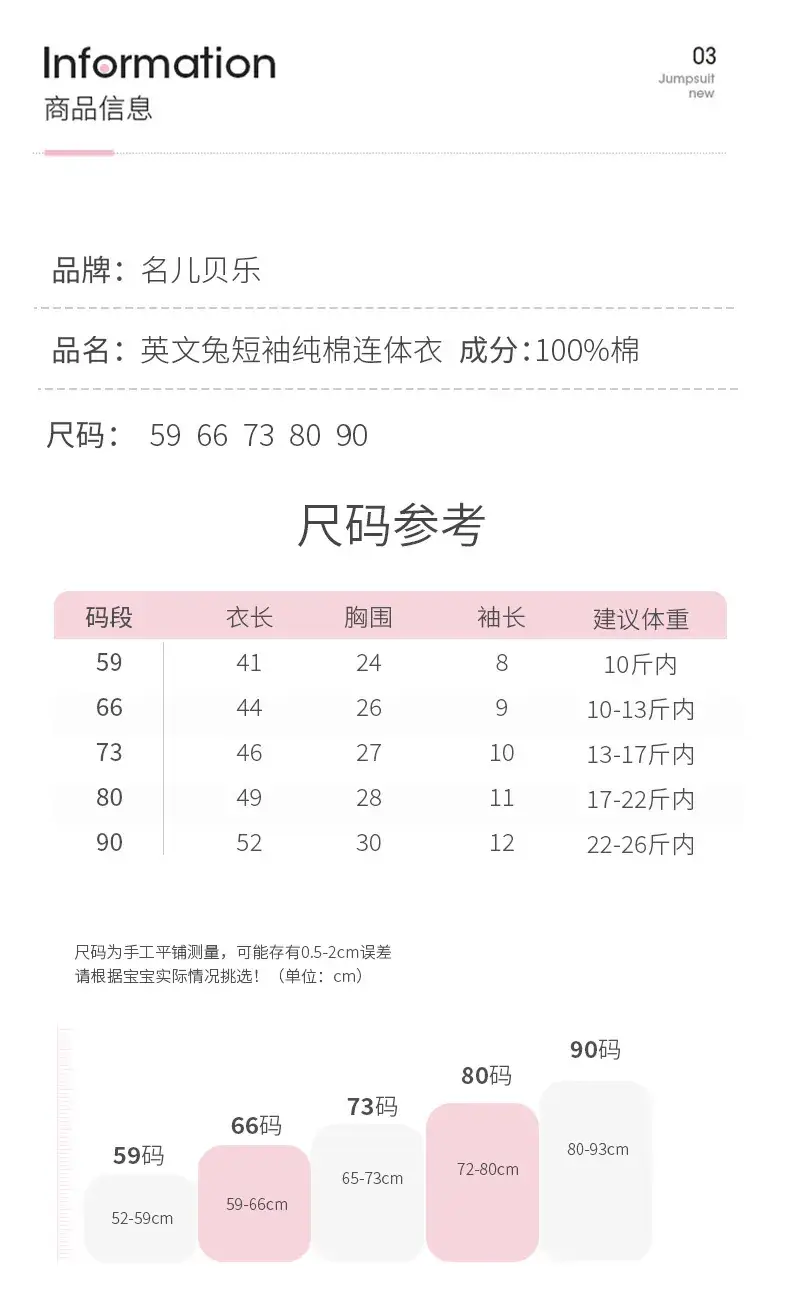 Information
商品信息

03
Jumpsuit
new

品牌：名儿贝乐

品名：英文兔短袖纯棉连体衣 成分：100%棉

尺码： 59 66 73 80 90

尺码参考

| 码段 | 衣长 | 胸围 | 袖长 | 建议体重 |
|---|---|---|---|---|
| 59 | 41 | 24 | 8 | 10斤内 |
| 66 | 44 | 26 | 9 | 10-13斤内 |
| 73 | 46 | 27 | 10 | 13-17斤内 |
| 80 | 49 | 28 | 11 | 17-22斤内 |
| 90 | 52 | 30 | 12 | 22-26斤内 |

尺码为手工平铺测量，可能存有0.5-2cm误差
请根据宝宝实际情况挑选！（单位：cm）

59码
52-59cm

66码
59-66cm

73码
65-73cm

80码
72-80cm

90码
80-93cm